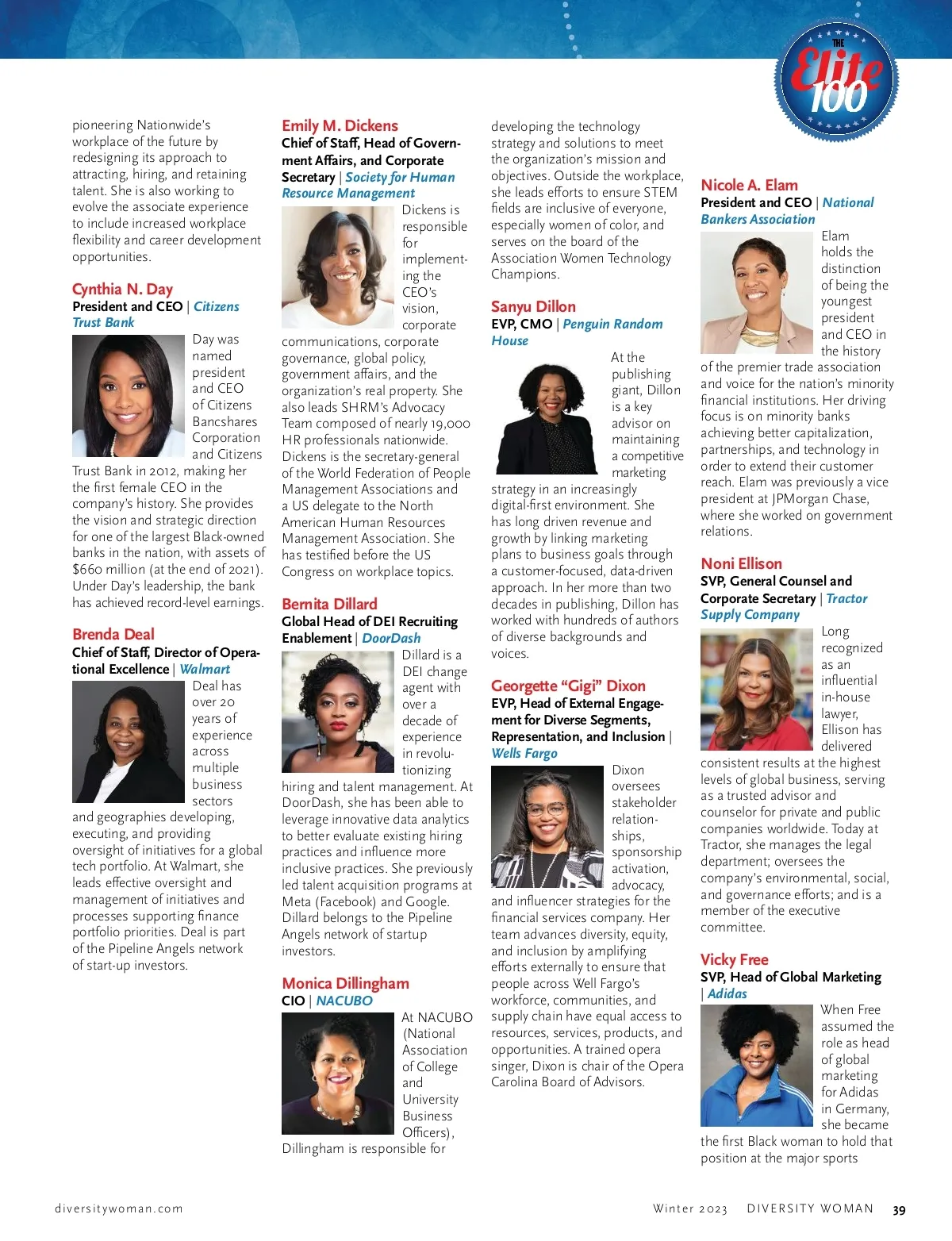 THE Elite 100

pioneering Nationwide's workplace of the future by redesigning its approach to attracting, hiring, and retaining talent. She is also working to evolve the associate experience to include increased workplace flexibility and career development opportunities.

Cynthia N. Day
President and CEO | Citizens Trust Bank

Day was named president and CEO of Citizens Bancshares Corporation and Citizens Trust Bank in 2012, making her the first female CEO in the company's history. She provides the vision and strategic direction for one of the largest Black-owned banks in the nation, with assets of $660 million (at the end of 2021). Under Day's leadership, the bank has achieved record-level earnings.

Brenda Deal
Chief of Staff, Director of Operational Excellence | Walmart

Deal has over 20 years of experience across multiple business sectors and geographies developing, executing, and providing oversight of initiatives for a global tech portfolio. At Walmart, she leads effective oversight and management of initiatives and processes supporting finance portfolio priorities. Deal is part of the Pipeline Angels network of start-up investors.

Emily M. Dickens
Chief of Staff, Head of Government Affairs, and Corporate Secretary | Society for Human Resource Management

Dickens is responsible for implementing the CEO's vision, corporate communications, corporate governance, global policy, government affairs, and the organization's real property. She also leads SHRM's Advocacy Team composed of nearly 19,000 HR professionals nationwide. Dickens is the secretary-general of the World Federation of People Management Associations and a US delegate to the North American Human Resources Management Association. She has testified before the US Congress on workplace topics.

Bernita Dillard
Global Head of DEI Recruiting Enablement | DoorDash

Dillard is a DEI change agent with over a decade of experience in revolutionizing hiring and talent management. At DoorDash, she has been able to leverage innovative data analytics to better evaluate existing hiring practices and influence more inclusive practices. She previously led talent acquisition programs at Meta (Facebook) and Google. Dillard belongs to the Pipeline Angels network of startup investors.

Monica Dillingham
CIO | NACUBO

At NACUBO (National Association of College and University Business Officers), Dillingham is responsible for developing the technology strategy and solutions to meet the organization's mission and objectives. Outside the workplace, she leads efforts to ensure STEM fields are inclusive of everyone, especially women of color, and serves on the board of the Association Women Technology Champions.

Sanyu Dillon
EVP, CMO | Penguin Random House

At the publishing giant, Dillon is a key advisor on maintaining a competitive marketing strategy in an increasingly digital-first environment. She has long driven revenue and growth by linking marketing plans to business goals through a customer-focused, data-driven approach. In her more than two decades in publishing, Dillon has worked with hundreds of authors of diverse backgrounds and voices.

Georgette "Gigi" Dixon
EVP, Head of External Engagement for Diverse Segments, Representation, and Inclusion | Wells Fargo

Dixon oversees stakeholder relationships, sponsorship activation, advocacy, and influencer strategies for the financial services company. Her team advances diversity, equity, and inclusion by amplifying efforts externally to ensure that people across Well Fargo's workforce, communities, and supply chain have equal access to resources, services, products, and opportunities. A trained opera singer, Dixon is chair of the Opera Carolina Board of Advisors.

Nicole A. Elam
President and CEO | National Bankers Association

Elam holds the distinction of being the youngest president and CEO in the history of the premier trade association and voice for the nation's minority financial institutions. Her driving focus is on minority banks achieving better capitalization, partnerships, and technology in order to extend their customer reach. Elam was previously a vice president at JPMorgan Chase, where she worked on government relations.

Noni Ellison
SVP, General Counsel and Corporate Secretary | Tractor Supply Company

Long recognized as an influential in-house lawyer, Ellison has delivered consistent results at the highest levels of global business, serving as a trusted advisor and counselor for private and public companies worldwide. Today at Tractor, she manages the legal department; oversees the company's environmental, social, and governance efforts; and is a member of the executive committee.

Vicky Free
SVP, Head of Global Marketing | Adidas

When Free assumed the role as head of global marketing for Adidas in Germany, she became the first Black woman to hold that position at the major sports

diversitywoman.com

Winter 2023 DIVERSITY WOMAN 39